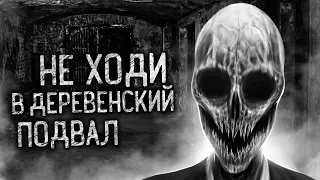 НЕ ХОДИ
В ДЕРЕВЕНСКИЙ
ПОДВАЛ